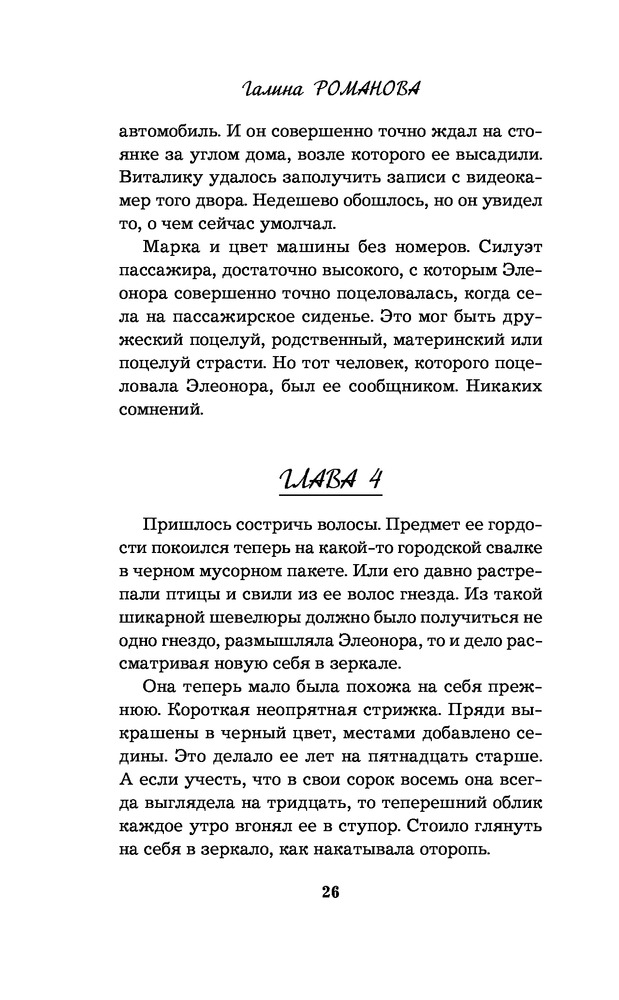 Галина РОМАНОВА

автомобиль. И он совершенно точно ждал на стоянке за углом дома, возле которого ее высадили. Виталику удалось заполучить записи с видеокамер того двора. Недешево обошлось, но он увидел то, о чем сейчас умолчал.

Марка и цвет машины без номеров. Силуэт пассажира, достаточно высокого, с которым Элеонора совершенно точно поцеловалась, когда села на пассажирское сиденье. Это мог быть дружеский поцелуй, родственный, материнский или поцелуй страсти. Но тот человек, которого поцеловала Элеонора, был ее сообщником. Никаких сомнений.

ГЛАВА 4

Пришлось состричь волосы. Предмет ее гордости покоился теперь на какой-то городской свалке в черном мусорном пакете. Или его давно растрепали птицы и свили из ее волос гнезда. Из такой шикарной шевелюры должно было получиться не одно гнездо, размышляла Элеонора, то и дело рассматривая новую себя в зеркале.

Она теперь мало была похожа на себя прежнюю. Короткая неопрятная стрижка. Пряди выкрашены в черный цвет, местами добавлено седины. Это делало ее лет на пятнадцать старше. А если учесть, что в свои сорок восемь она всегда выглядела на тридцать, то теперешний облик каждое утро вгонял ее в ступор. Стоило глянуть на себя в зеркало, как накатывала оторопь.

26